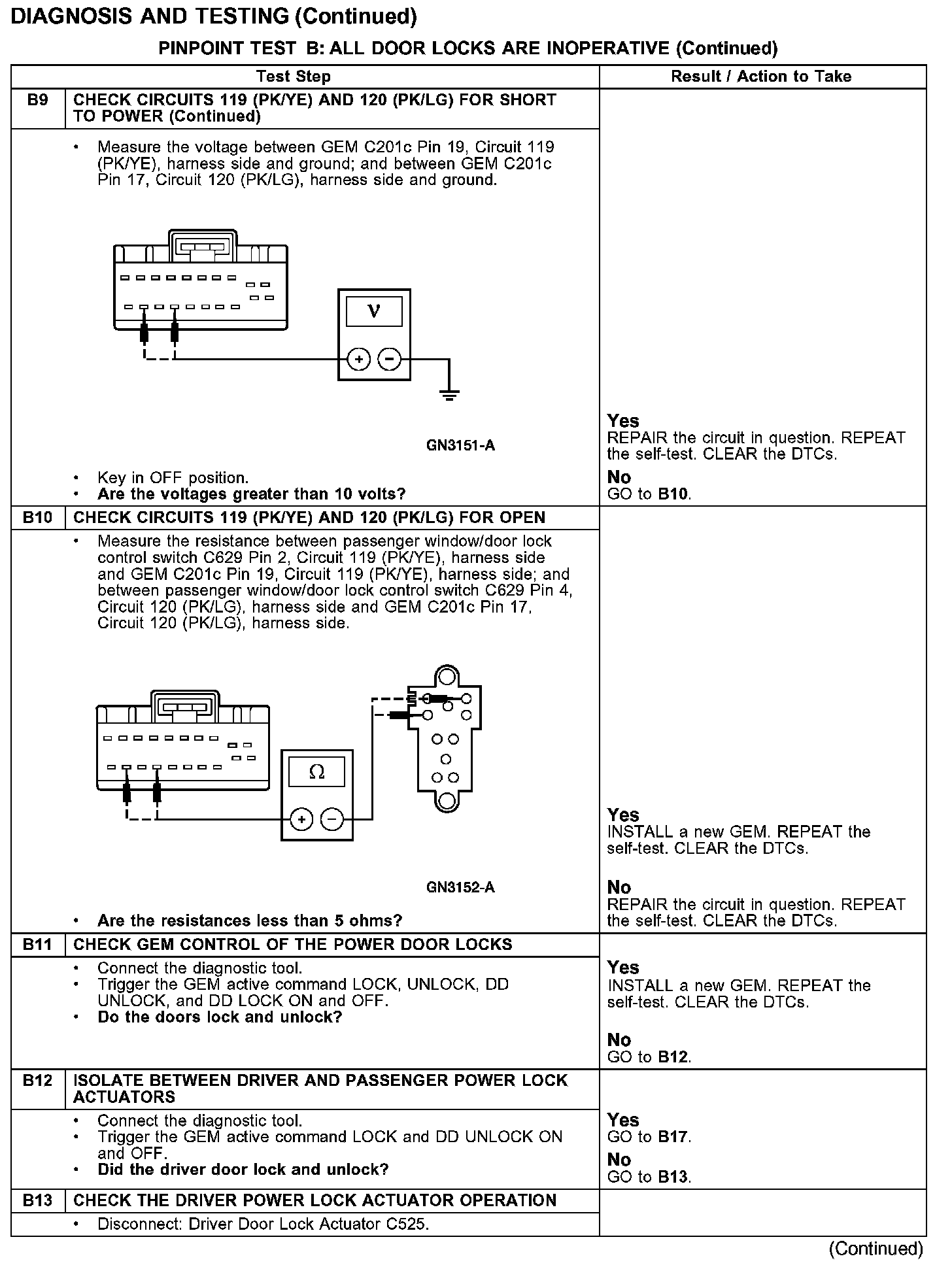 DIAGNOSIS AND TESTING (Continued)

PINPOINT TEST B: ALL DOOR LOCKS ARE INOPERATIVE (Continued)

| | Test Step | Result / Action to Take |
|---|---|---|
| B9 | CHECK CIRCUITS 119 (PK/YE) AND 120 (PK/LG) FOR SHORT TO POWER (Continued) | |
| | • Measure the voltage between GEM C201c Pin 19, Circuit 119 (PK/YE), harness side and ground; and between GEM C201c Pin 17, Circuit 120 (PK/LG), harness side and ground. V + − GN3151-A • Key in OFF position. • Are the voltages greater than 10 volts? | Yes REPAIR the circuit in question. REPEAT the self-test. CLEAR the DTCs. No GO to B10. |
| B10 | CHECK CIRCUITS 119 (PK/YE) AND 120 (PK/LG) FOR OPEN | |
| | • Measure the resistance between passenger window/door lock control switch C629 Pin 2, Circuit 119 (PK/YE), harness side and GEM C201c Pin 19, Circuit 119 (PK/YE), harness side; and between passenger window/door lock control switch C629 Pin 4, Circuit 120 (PK/LG), harness side and GEM C201c Pin 17, Circuit 120 (PK/LG), harness side. Ω + − GN3152-A • Are the resistances less than 5 ohms? | Yes INSTALL a new GEM. REPEAT the self-test. CLEAR the DTCs. No REPAIR the circuit in question. REPEAT the self-test. CLEAR the DTCs. |
| B11 | CHECK GEM CONTROL OF THE POWER DOOR LOCKS | |
| | • Connect the diagnostic tool. • Trigger the GEM active command LOCK, UNLOCK, DD UNLOCK, and DD LOCK ON and OFF. • Do the doors lock and unlock? | Yes INSTALL a new GEM. REPEAT the self-test. CLEAR the DTCs. No GO to B12. |
| B12 | ISOLATE BETWEEN DRIVER AND PASSENGER POWER LOCK ACTUATORS | |
| | • Connect the diagnostic tool. • Trigger the GEM active command LOCK and DD UNLOCK ON and OFF. • Did the driver door lock and unlock? | Yes GO to B17. No GO to B13. |
| B13 | CHECK THE DRIVER POWER LOCK ACTUATOR OPERATION | |
| | • Disconnect: Driver Door Lock Actuator C525. | |

(Continued)